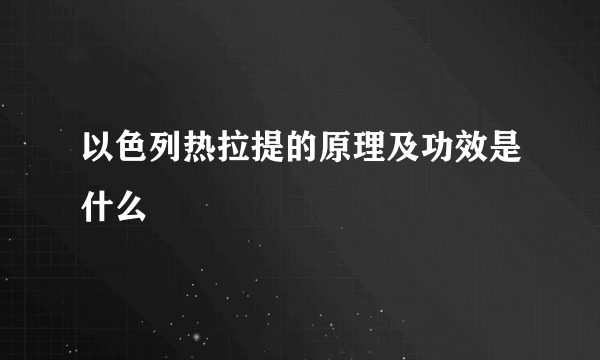 以色列热拉提的原理及功效是什么